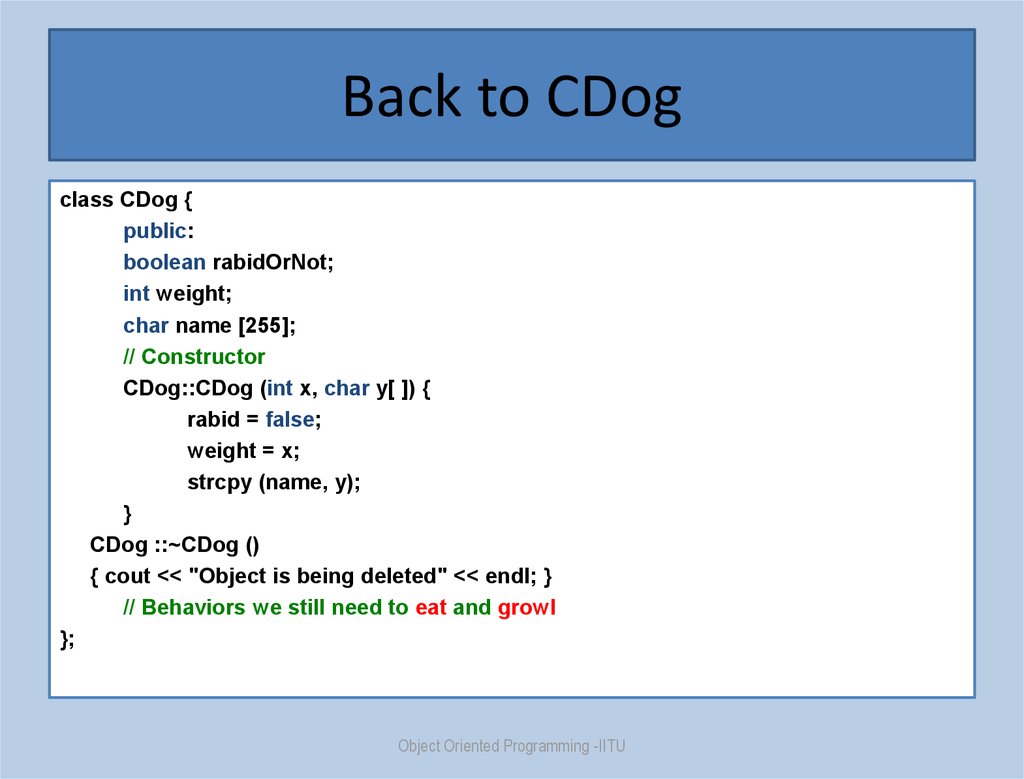 Back to CDog

class CDog {
public:
boolean rabidOrNot;
int weight;
char name [255];
// Constructor
CDog::CDog (int x, char y[ ]) {
rabid = false;
weight = x;
strcpy (name, y);
}
CDog ::~CDog ()
{ cout << "Object is being deleted" << endl; }
// Behaviors we still need to eat and growl
};

Object Oriented Programming -IITU